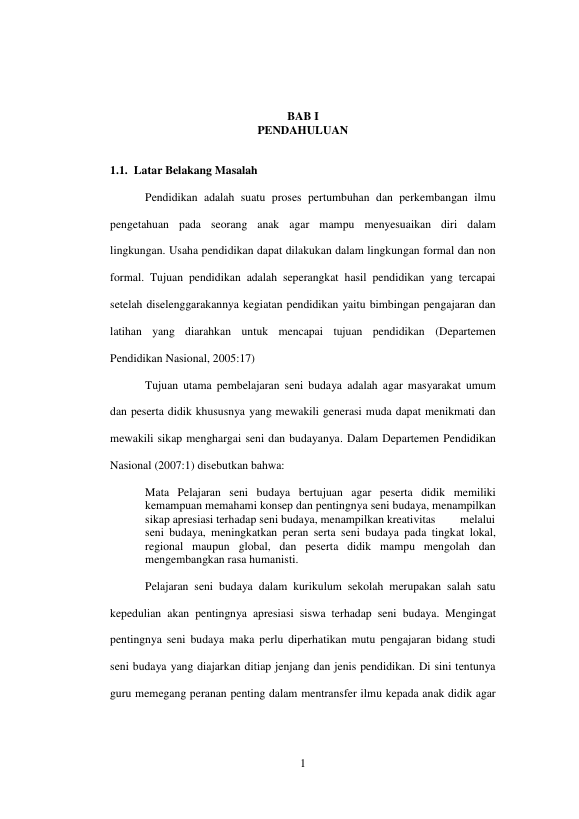 BAB I
PENDAHULUAN

1.1. Latar Belakang Masalah

Pendidikan adalah suatu proses pertumbuhan dan perkembangan ilmu pengetahuan pada seorang anak agar mampu menyesuaikan diri dalam lingkungan. Usaha pendidikan dapat dilakukan dalam lingkungan formal dan non formal. Tujuan pendidikan adalah seperangkat hasil pendidikan yang tercapai setelah diselenggarakannya kegiatan pendidikan yaitu bimbingan pengajaran dan latihan yang diarahkan untuk mencapai tujuan pendidikan (Departemen Pendidikan Nasional, 2005:17)

Tujuan utama pembelajaran seni budaya adalah agar masyarakat umum dan peserta didik khususnya yang mewakili generasi muda dapat menikmati dan mewakili sikap menghargai seni dan budayanya. Dalam Departemen Pendidikan Nasional (2007:1) disebutkan bahwa:

Mata Pelajaran seni budaya bertujuan agar peserta didik memiliki kemampuan memahami konsep dan pentingnya seni budaya, menampilkan sikap apresiasi terhadap seni budaya, menampilkan kreativitas melalui seni budaya, meningkatkan peran serta seni budaya pada tingkat lokal, regional maupun global, dan peserta didik mampu mengolah dan mengembangkan rasa humanisti.

Pelajaran seni budaya dalam kurikulum sekolah merupakan salah satu kepedulian akan pentingnya apresiasi siswa terhadap seni budaya. Mengingat pentingnya seni budaya maka perlu diperhatikan mutu pengajaran bidang studi seni budaya yang diajarkan ditiap jenjang dan jenis pendidikan. Di sini tentunya guru memegang peranan penting dalam mentransfer ilmu kepada anak didik agar

1